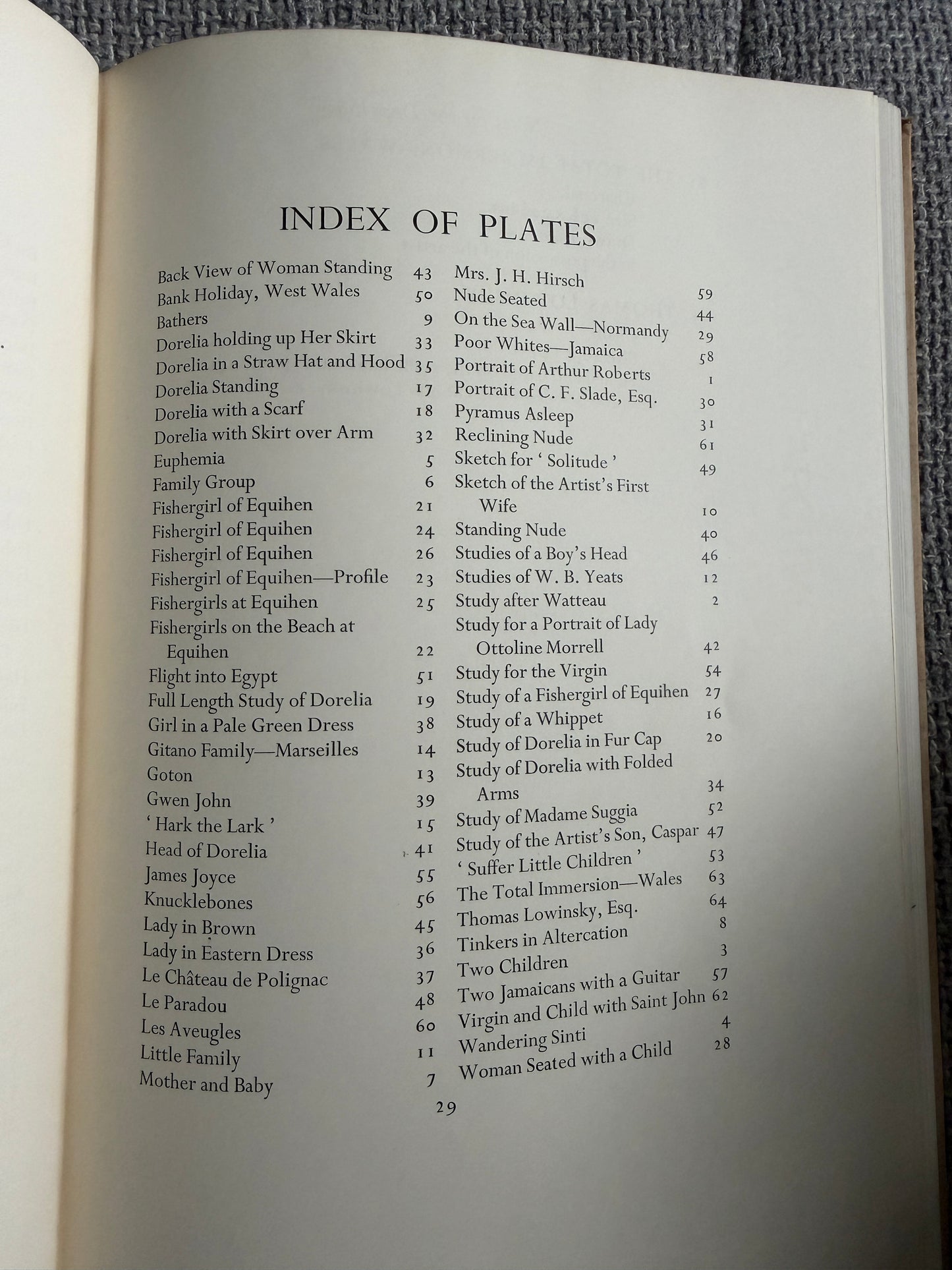 INDEX OF PLATES

Back View of Woman Standing 43
Bank Holiday, West Wales 50
Bathers 9
Dorelia holding up Her Skirt 33
Dorelia in a Straw Hat and Hood 35
Dorelia Standing 17
Dorelia with a Scarf 18
Dorelia with Skirt over Arm 32
Euphemia 5
Family Group 6
Fishergirl of Equihen 21
Fishergirl of Equihen 24
Fishergirl of Equihen 26
Fishergirl of Equihen—Profile 23
Fishergirls at Equihen 25
Fishergirls on the Beach at Equihen 22
Flight into Egypt 51
Full Length Study of Dorelia 19
Girl in a Pale Green Dress 38
Gitano Family—Marseilles 14
Goton 13
Gwen John 39
' Hark the Lark ' 15
Head of Dorelia 41
James Joyce 55
Knucklebones 56
Lady in Brown 45
Lady in Eastern Dress 36
Le Château de Polignac 37
Le Paradou 48
Les Aveugles 60
Little Family 11
Mother and Baby 7

Mrs. J. H. Hirsch 59
Nude Seated 44
On the Sea Wall—Normandy 29
Poor Whites—Jamaica 58
Portrait of Arthur Roberts 1
Portrait of C. F. Slade, Esq. 30
Pyramus Asleep 31
Reclining Nude 61
Sketch for ' Solitude ' 49
Sketch of the Artist's First Wife 10
Standing Nude 40
Studies of a Boy's Head 46
Studies of W. B. Yeats 12
Study after Watteau 2
Study for a Portrait of Lady Ottoline Morrell 42
Study for the Virgin 54
Study of a Fishergirl of Equihen 27
Study of a Whippet 16
Study of Dorelia in Fur Cap 20
Study of Dorelia with Folded Arms 34
Study of Madame Suggia 52
Study of the Artist's Son, Caspar 47
' Suffer Little Children ' 53
The Total Immersion—Wales 63
Thomas Lowinsky, Esq. 64
Tinkers in Altercation 8
Two Children 3
Two Jamaicans with a Guitar 57
Virgin and Child with Saint John 62
Wandering Sinti 4
Woman Seated with a Child 28

29